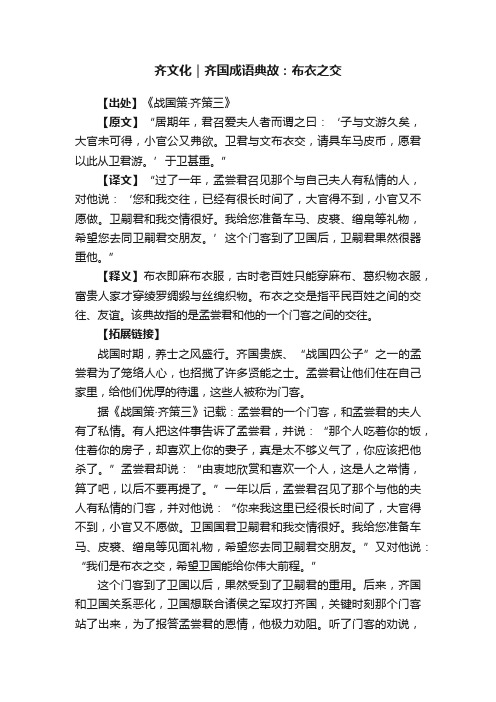 齐文化｜齐国成语典故：布衣之交

【出处】《战国策·齐策三》

【原文】“居期年，君召爱夫人者而谓之曰：‘子与文游久矣，大官未可得，小官公又弗欲。卫君与文布衣交，请具车马皮币，愿君以此从卫君游。’于卫甚重。”

【译文】“过了一年，孟尝君召见那个与自己夫人有私情的人，对他说：‘您和我交往，已经有很长时间了，大官得不到，小官又不愿做。卫嗣君和我交情很好。我给您准备车马、皮裘、缯帛等礼物，希望您去同卫嗣君交朋友。’这个门客到了卫国后，卫嗣君果然很器重他。”

【释义】布衣即麻布衣服，古时老百姓只能穿麻布、葛织物衣服，富贵人家才穿绫罗绸缎与丝绵织物。布衣之交是指平民百姓之间的交往、友谊。该典故指的是孟尝君和他的一个门客之间的交往。

【拓展链接】

战国时期，养士之风盛行。齐国贵族、“战国四公子”之一的孟尝君为了笼络人心，也招揽了许多贤能之士。孟尝君让他们住在自己家里，给他们优厚的待遇，这些人被称为门客。

据《战国策·齐策三》记载：孟尝君的一个门客，和孟尝君的夫人有了私情。有人把这件事告诉了孟尝君，并说：“那个人吃着你的饭，住着你的房子，却喜欢上你的妻子，真是太不够义气了，你应该把他杀了。”孟尝君却说：“由衷地欣赏和喜欢一个人，这是人之常情，算了吧，以后不要再提了。”一年以后，孟尝君召见了那个与他的夫人有私情的门客，并对他说：“你来我这里已经很长时间了，大官得不到，小官又不愿做。卫国国君卫嗣君和我交情很好。我给您准备车马、皮裘、缯帛等见面礼物，希望您去同卫嗣君交朋友。”又对他说：“我们是布衣之交，希望卫国能给你伟大前程。”

这个门客到了卫国以后，果然受到了卫嗣君的重用。后来，齐国和卫国关系恶化，卫国想联合诸侯之军攻打齐国，关键时刻那个门客站了出来，为了报答孟尝君的恩情，他极力劝阻。听了门客的劝说，